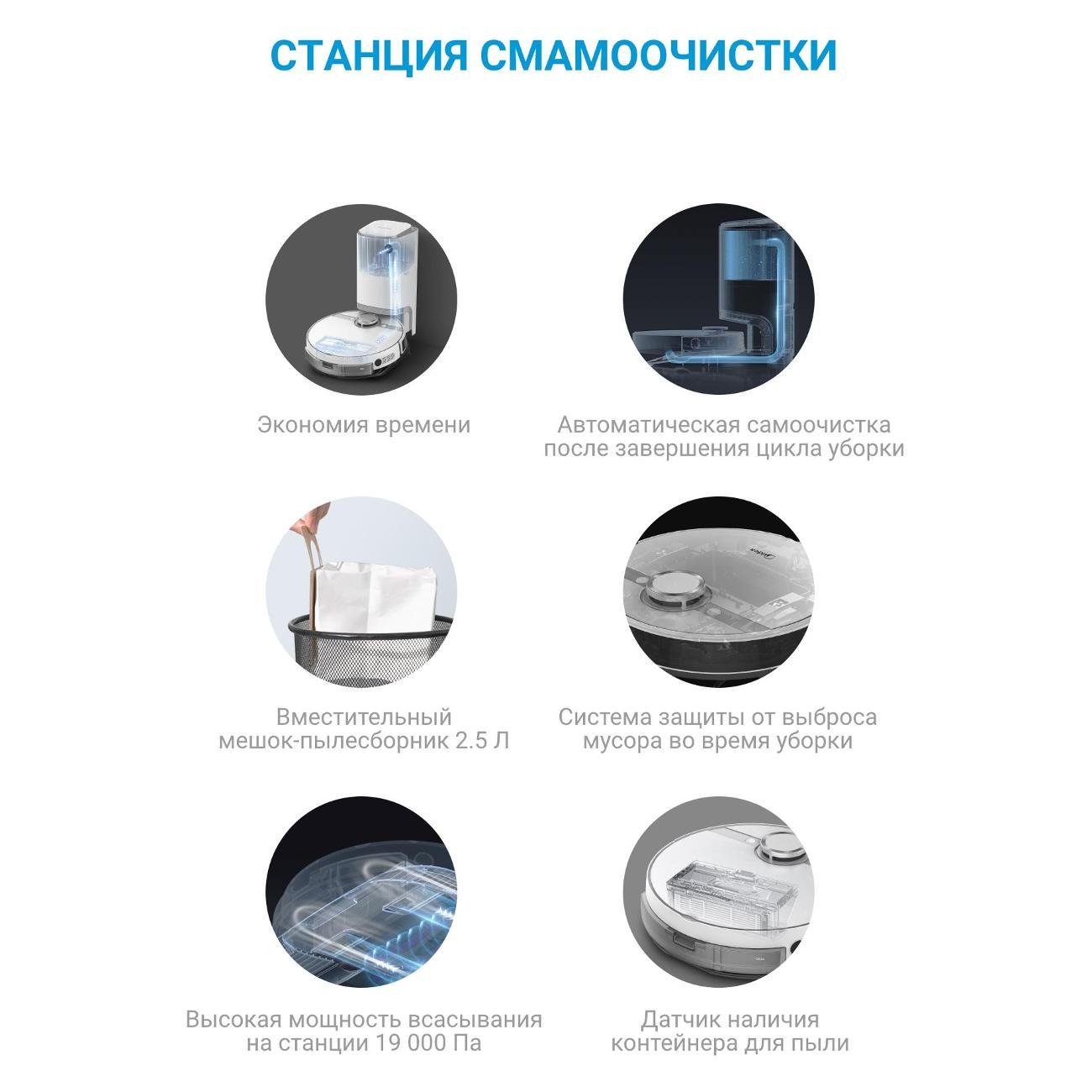 СТАНЦИЯ СМАМООЧИСТКИ

Экономия времени

Автоматическая самоочистка после завершения цикла уборки

Вместительный мешок-пылесборник 2.5 Л

Система защиты от выброса мусора во время уборки

Высокая мощность всасывания на станции 19 000 Па

Датчик наличия контейнера для пыли